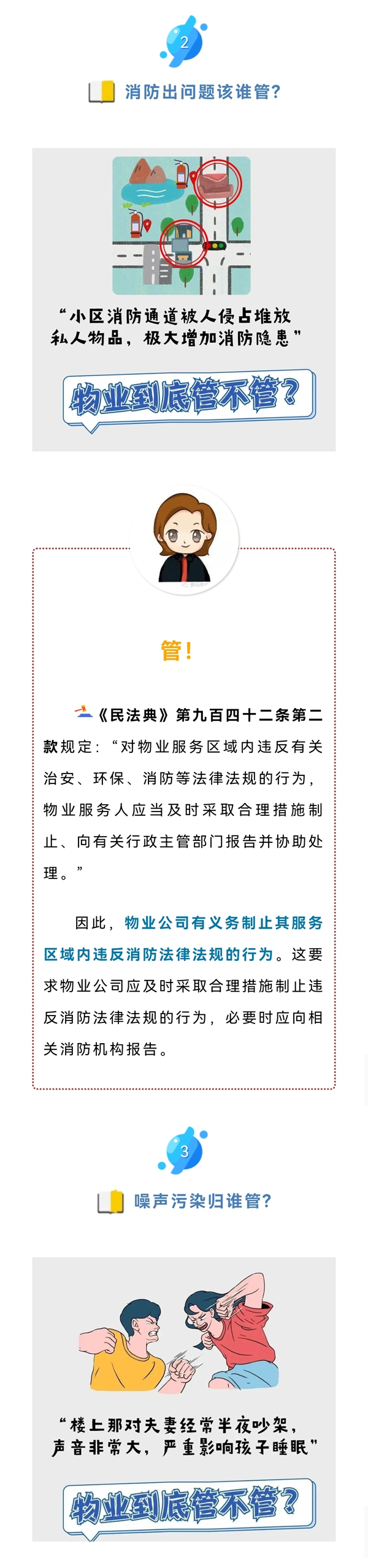 2

消防出问题该谁管?

“小区消防通道被人侵占堆放私人物品，极大增加消防隐患”

物业到底管不管?

管!

《民法典》第九百四十二条第二款规定：“对物业服务区域内违反有关治安、环保、消防等法律法规的行为，物业服务人应当及时采取合理措施制止、向有关行政主管部门报告并协助处理。”

因此，物业公司有义务制止其服务区域内违反消防法律法规的行为。这要求物业公司应及时采取合理措施制止违反消防法律法规的行为，必要时应向相关消防机构报告。

3

噪声污染归谁管?

“楼上那对夫妻经常半夜吵架，声音非常大，严重影响孩子睡眠”

物业到底管不管?